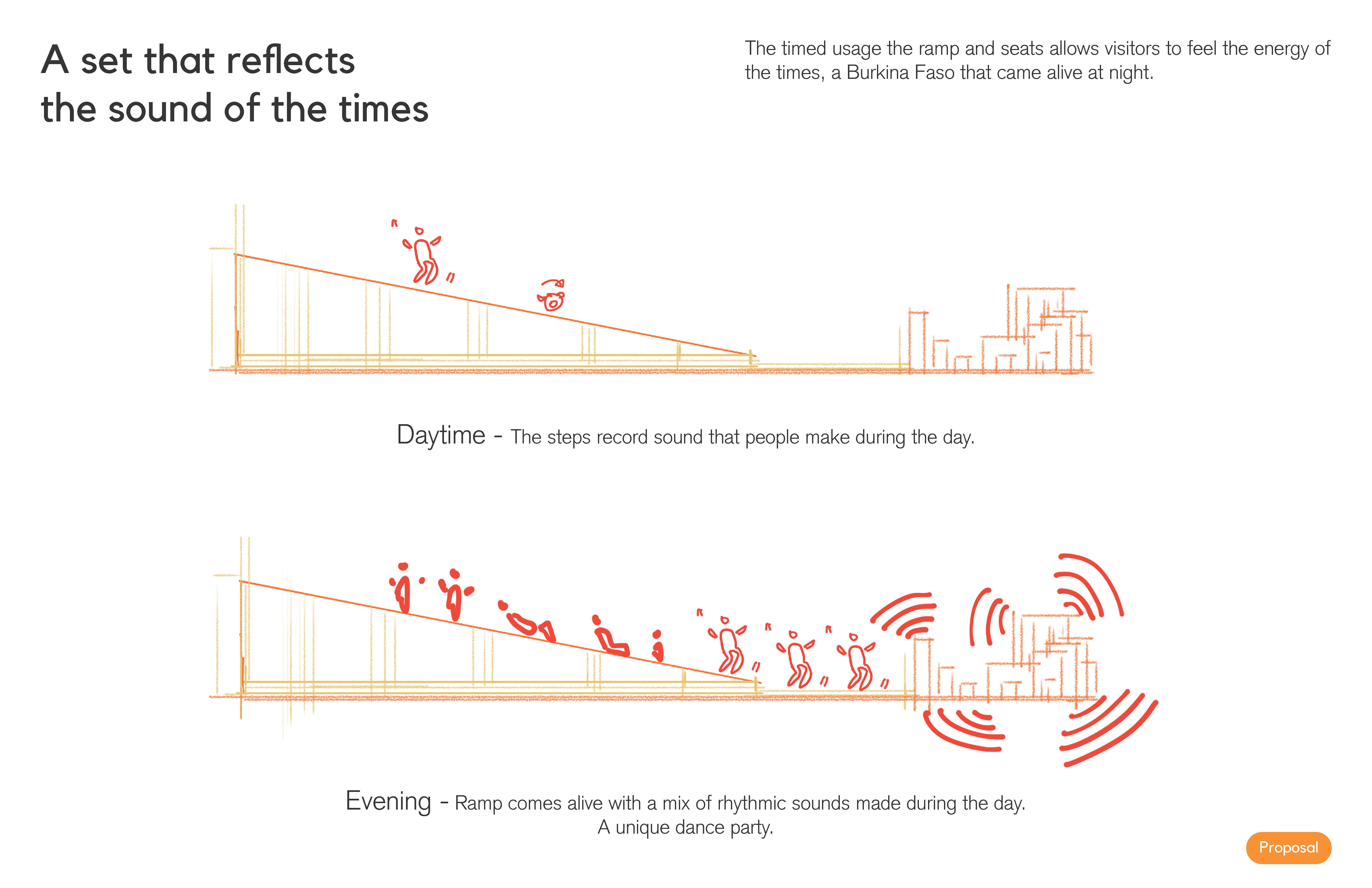 A set that reflects
the sound of the times

The timed usage the ramp and seats allows visitors to feel the energy of the times, a Burkina Faso that came alive at night.

Daytime - The steps record sound that people make during the day.

Evening - Ramp comes alive with a mix of rhythmic sounds made during the day.
A unique dance party.

Proposal